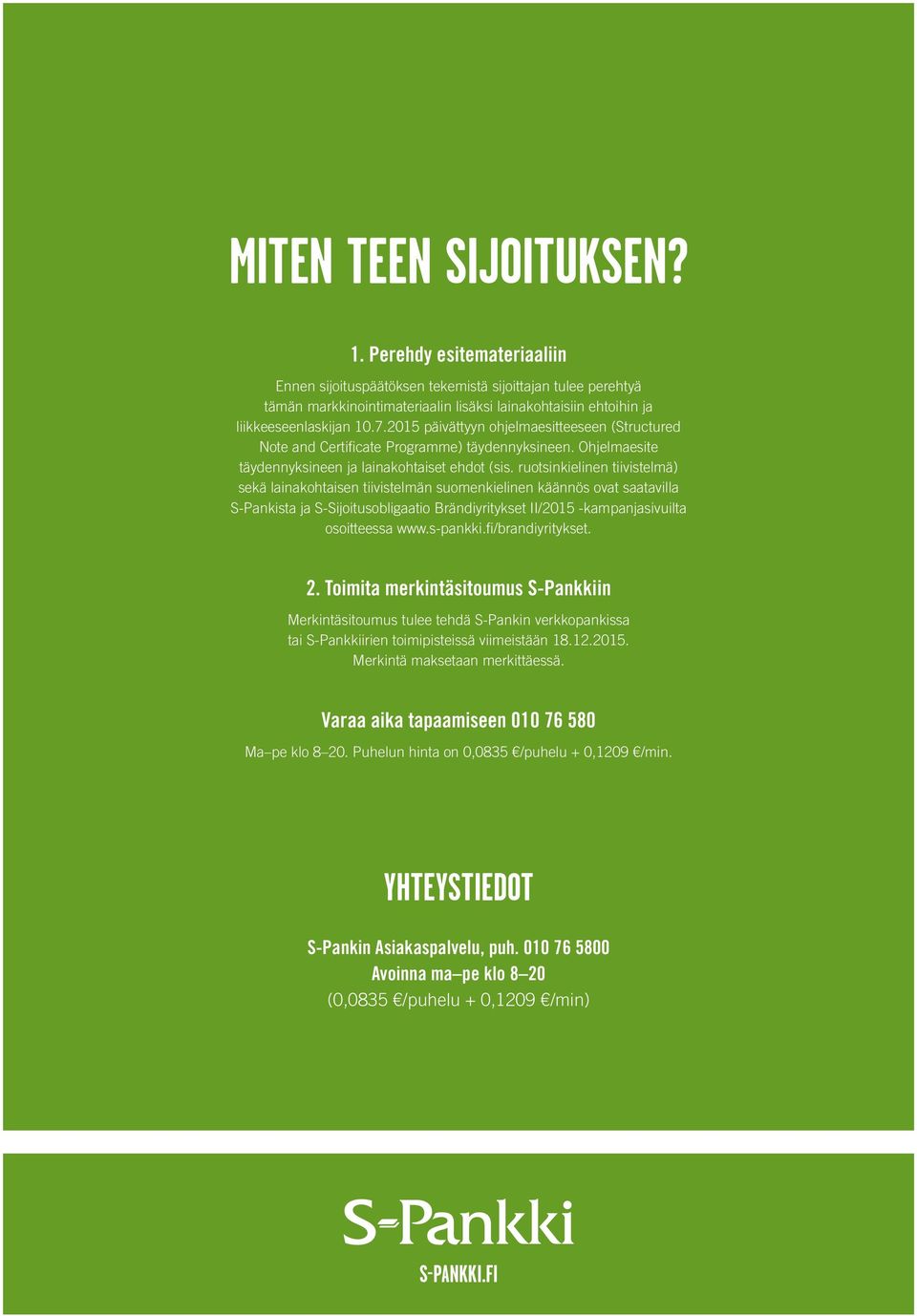 MITEN TEEN SIJOITUKSEN?

1. Perehdy esitemateriaaliin

Ennen sijoituspäätöksen tekemistä sijoittajan tulee perehtyä tämän markkinointimateriaalin lisäksi lainakohtaisiin ehtoihin ja liikkeeseenlaskijan 10.7.2015 päivättyyn ohjelmaesitteeseen (Structured Note and Certificate Programme) täydennyksineen. Ohjelmaesite täydennyksineen ja lainakohtaiset ehdot (sis. ruotsinkielinen tiivistelmä) sekä lainakohtaisen tiivistelmän suomenkielinen käännös ovat saatavilla S-Pankista ja S-Sijoitusobligaatio Brändiyritykset II/2015 -kampanjasivuilta osoitteessa www.s-pankki.fi/brandiyritykset.

2. Toimita merkintäsitoumus S-Pankkiin

Merkintäsitoumus tulee tehdä S-Pankin verkkopankissa tai S-Pankkiirien toimipisteissä viimeistään 18.12.2015. Merkintä maksetaan merkittäessä.

Varaa aika tapaamiseen 010 76 580

Ma–pe klo 8–20. Puhelun hinta on 0,0835 €/puhelu + 0,1209 €/min.

YHTEYSTIEDOT

S-Pankin Asiakaspalvelu, puh. 010 76 5800
Avoinna ma–pe klo 8–20
(0,0835 €/puhelu + 0,1209 €/min)

S-Pankki

S-PANKKI.FI